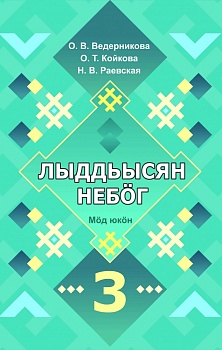 О. В. Ведерникова
О. Т. Койкова
Н. В. Раевская

ЛЫДДЬЫСЯН НЕБÖГ

Мöд юкöн

3